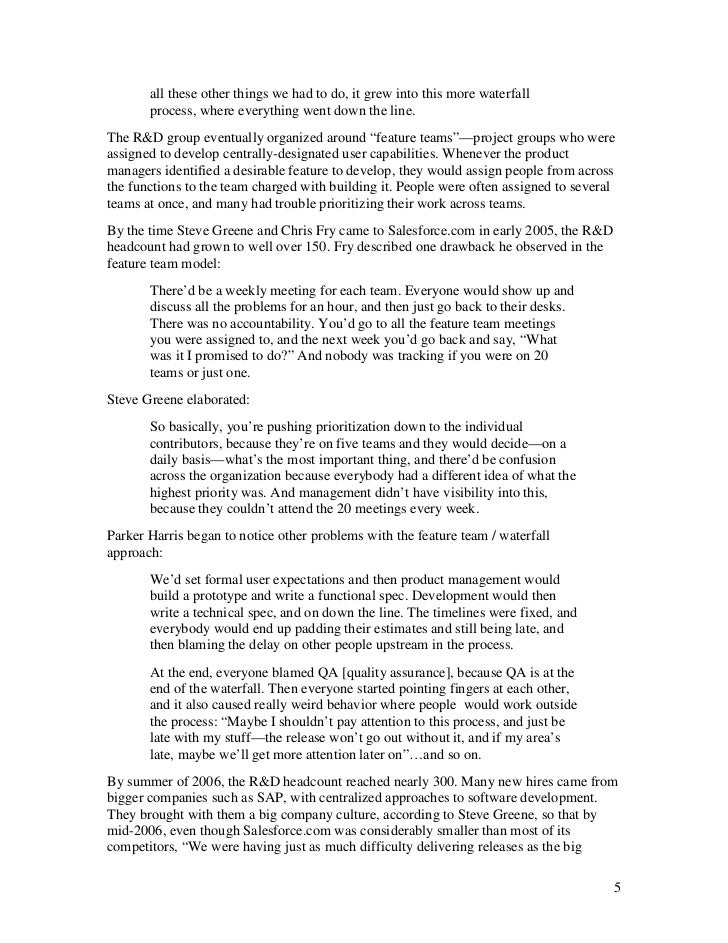 all these other things we had to do, it grew into this more waterfall process, where everything went down the line.

The R&D group eventually organized around “feature teams”—project groups who were assigned to develop centrally-designated user capabilities. Whenever the product managers identified a desirable feature to develop, they would assign people from across the functions to the team charged with building it. People were often assigned to several teams at once, and many had trouble prioritizing their work across teams.

By the time Steve Greene and Chris Fry came to Salesforce.com in early 2005, the R&D headcount had grown to well over 150. Fry described one drawback he observed in the feature team model:

There’d be a weekly meeting for each team. Everyone would show up and discuss all the problems for an hour, and then just go back to their desks. There was no accountability. You’d go to all the feature team meetings you were assigned to, and the next week you’d go back and say, “What was it I promised to do?” And nobody was tracking if you were on 20 teams or just one.

Steve Greene elaborated:

So basically, you’re pushing prioritization down to the individual contributors, because they’re on five teams and they would decide—on a daily basis—what’s the most important thing, and there’d be confusion across the organization because everybody had a different idea of what the highest priority was. And management didn’t have visibility into this, because they couldn’t attend the 20 meetings every week.

Parker Harris began to notice other problems with the feature team / waterfall approach:

We’d set formal user expectations and then product management would build a prototype and write a functional spec. Development would then write a technical spec, and on down the line. The timelines were fixed, and everybody would end up padding their estimates and still being late, and then blaming the delay on other people upstream in the process.

At the end, everyone blamed QA [quality assurance], because QA is at the end of the waterfall. Then everyone started pointing fingers at each other, and it also caused really weird behavior where people would work outside the process: “Maybe I shouldn’t pay attention to this process, and just be late with my stuff—the release won’t go out without it, and if my area’s late, maybe we’ll get more attention later on”…and so on.

By summer of 2006, the R&D headcount reached nearly 300. Many new hires came from bigger companies such as SAP, with centralized approaches to software development. They brought with them a big company culture, according to Steve Greene, so that by mid-2006, even though Salesforce.com was considerably smaller than most of its competitors, “We were having just as much difficulty delivering releases as the big

5